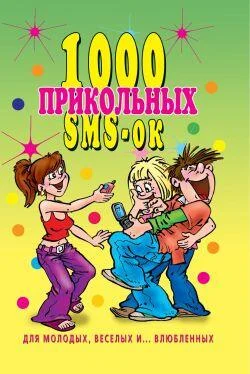 1000
ПРИКОЛЬНЫХ
SMS-ОК

ДЛЯ МОЛОДЫХ, ВЕСЕЛЫХ И... ВЛЮБЛЕННЫХ